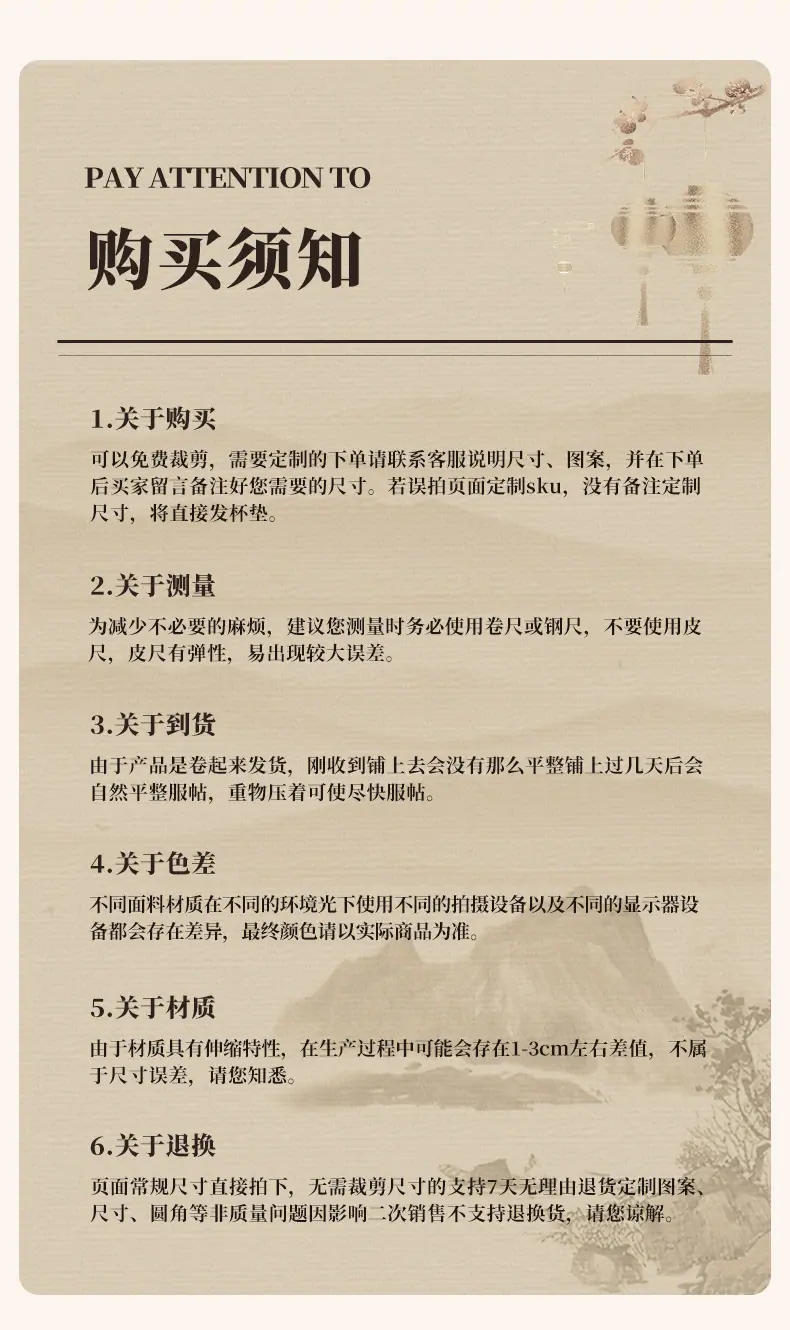 PAY ATTENTION TO

购买须知

1.关于购买

可以免费裁剪，需要定制的下单请联系客服说明尺寸、图案，并在下单后买家留言备注好您需要的尺寸。若误拍页面定制sku，没有备注定制尺寸，将直接发杯垫。

2.关于测量

为减少不必要的麻烦，建议您测量时务必使用卷尺或钢尺，不要使用皮尺，皮尺有弹性，易出现较大误差。

3.关于到货

由于产品是卷起来发货，刚收到铺上去会没有那么平整铺上过几天后会自然平整服帖，重物压着可使尽快服帖。

4.关于色差

不同面料材质在不同的环境光下使用不同的拍摄设备以及不同的显示器设备都会存在差异，最终颜色请以实际商品为准。

5.关于材质

由于材质具有伸缩特性，在生产过程中可能会存在1-3cm左右差值，不属于尺寸误差，请您知悉。

6.关于退换

页面常规尺寸直接拍下，无需裁剪尺寸的支持7天无理由退货定制图案、尺寸、圆角等非质量问题因影响二次销售不支持退换货，请您谅解。